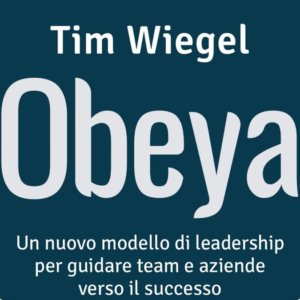 Tim Wiegel

Obeya

Un nuovo modello di leadership per guidare team e aziende verso il successo